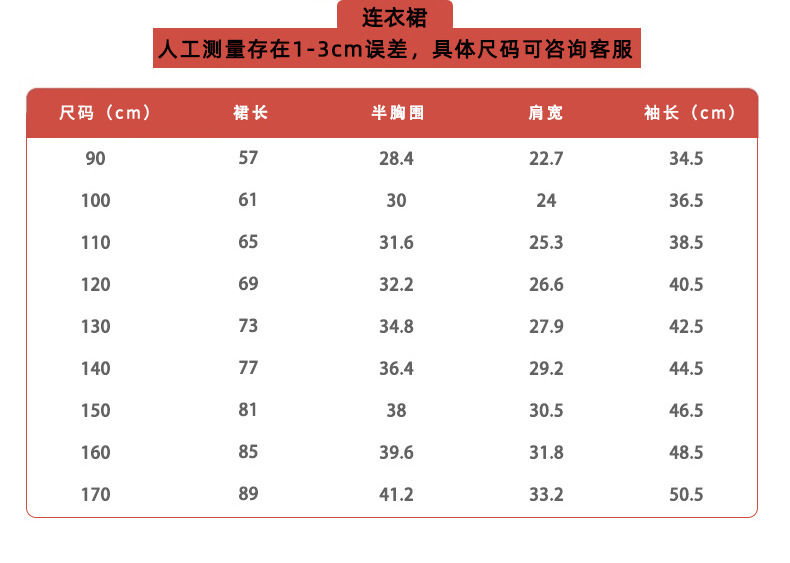 连衣裙
人工测量存在1-3cm误差，具体尺码可咨询客服

| 尺码（cm） | 裙长 | 半胸围 | 肩宽 | 袖长（cm） |
|---|---|---|---|---|
| 90 | 57 | 28.4 | 22.7 | 34.5 |
| 100 | 61 | 30 | 24 | 36.5 |
| 110 | 65 | 31.6 | 25.3 | 38.5 |
| 120 | 69 | 32.2 | 26.6 | 40.5 |
| 130 | 73 | 34.8 | 27.9 | 42.5 |
| 140 | 77 | 36.4 | 29.2 | 44.5 |
| 150 | 81 | 38 | 30.5 | 46.5 |
| 160 | 85 | 39.6 | 31.8 | 48.5 |
| 170 | 89 | 41.2 | 33.2 | 50.5 |